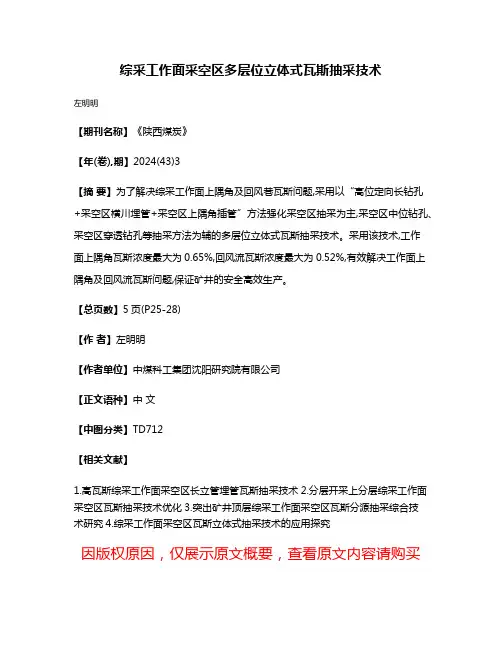 综采工作面采空区多层位立体式瓦斯抽采技术

左明明

【期刊名称】《陕西煤炭》

【年(卷),期】2024(43)3

【摘 要】为了解决综采工作面上隅角及回风巷瓦斯问题,采用以“高位定向长钻孔+采空区横川埋管+采空区上隅角插管”方法强化采空区抽采为主,采空区中位钻孔、采空区穿透钻孔等抽采方法为辅的多层位立体式瓦斯抽采技术。采用该技术,工作面上隅角瓦斯浓度最大为 0.65%,回风流瓦斯浓度最大为 0.52%,有效解决工作面上隅角及回风流瓦斯问题,保证矿井的安全高效生产。

【总页数】5 页(P25-28)

【作 者】左明明

【作者单位】中煤科工集团沈阳研究院有限公司

【正文语种】中 文

【中图分类】TD712

【相关文献】

1.高瓦斯综采工作面采空区长立管埋管瓦斯抽采技术 2.分层开采上分层综采工作面采空区瓦斯抽采技术优化 3.突出矿井顶层综采工作面采空区瓦斯分源抽采综合技术研究 4.综采工作面采空区瓦斯立体式抽采技术的应用探究

因版权原因，仅展示原文概要，查看原文内容请购买